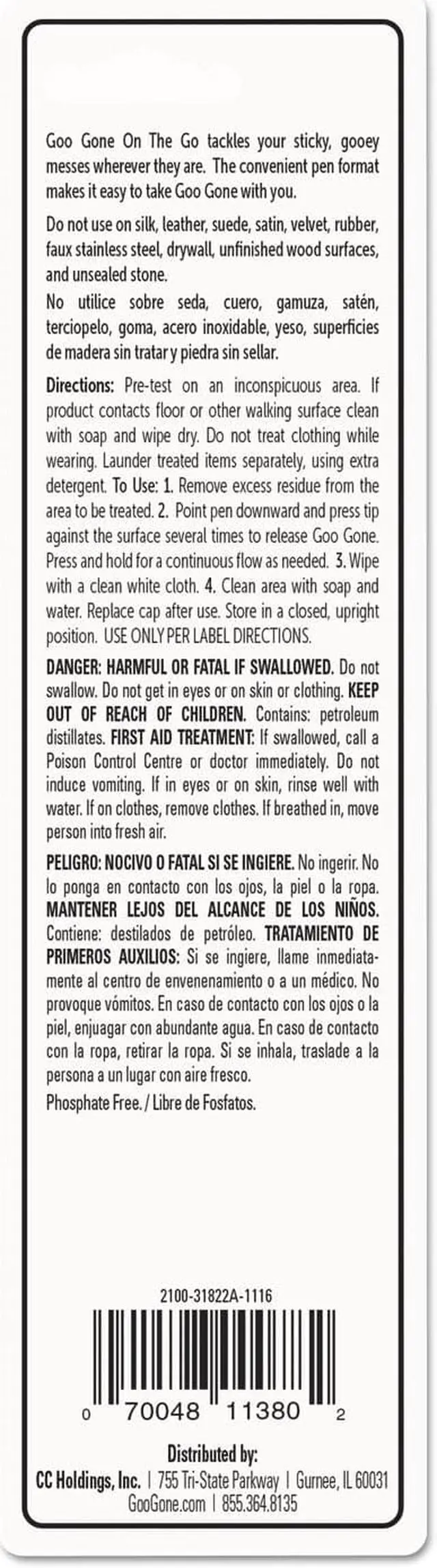 Goo Gone On The Go tackles your sticky, gooey messes wherever they are. The convenient pen format makes it easy to take Goo Gone with you.

Do not use on silk, leather, suede, satin, velvet, rubber, faux stainless steel, drywall, unfinished wood surfaces, and unsealed stone.

No utilice sobre seda, cuero, gamuza, satén, terciopelo, goma, acero inoxidable, yeso, superficies de madera sin tratar y piedra sin sellar.

Directions: Pre-test on an inconspicuous area. If product contacts floor or other walking surface clean with soap and wipe dry. Do not treat clothing while wearing. Launder treated items separately, using extra detergent. To Use: 1. Remove excess residue from the area to be treated. 2. Point pen downward and press tip against the surface several times to release Goo Gone. Press and hold for a continuous flow as needed. 3. Wipe with a clean white cloth. 4. Clean area with soap and water. Replace cap after use. Store in a closed, upright position. USE ONLY PER LABEL DIRECTIONS.

DANGER: HARMFUL OR FATAL IF SWALLOWED. Do not swallow. Do not get in eyes or on skin or clothing. KEEP OUT OF REACH OF CHILDREN. Contains: petroleum distillates. FIRST AID TREATMENT: If swallowed, call a Poison Control Centre or doctor immediately. Do not induce vomiting. If in eyes or on skin, rinse well with water. If on clothes, remove clothes. If breathed in, move person into fresh air.

PELIGRO: NOCIVO O FATAL SI SE INGIERE. No ingerir. No lo ponga en contacto con los ojos, la piel o la ropa. MANTENER LEJOS DEL ALCANCE DE LOS NIÑOS. Contiene: destilados de petróleo. TRATAMIENTO DE PRIMEROS AUXILIOS: Si se ingiere, llame inmediatamente al centro de envenenamiento o a un médico. No provoque vómitos. En caso de contacto con los ojos o la piel, enjuagar con abundante agua. En caso de contacto con la ropa, retirar la ropa. Si se inhala, traslade a la persona a un lugar con aire fresco.

Phosphate Free. / Libre de Fosfatos.

2100-31822A-1116

0 70048 11380 2

Distributed by:
CC Holdings, Inc. | 755 Tri-State Parkway | Gurnee, IL 60031
GooGone.com | 855.364.8135